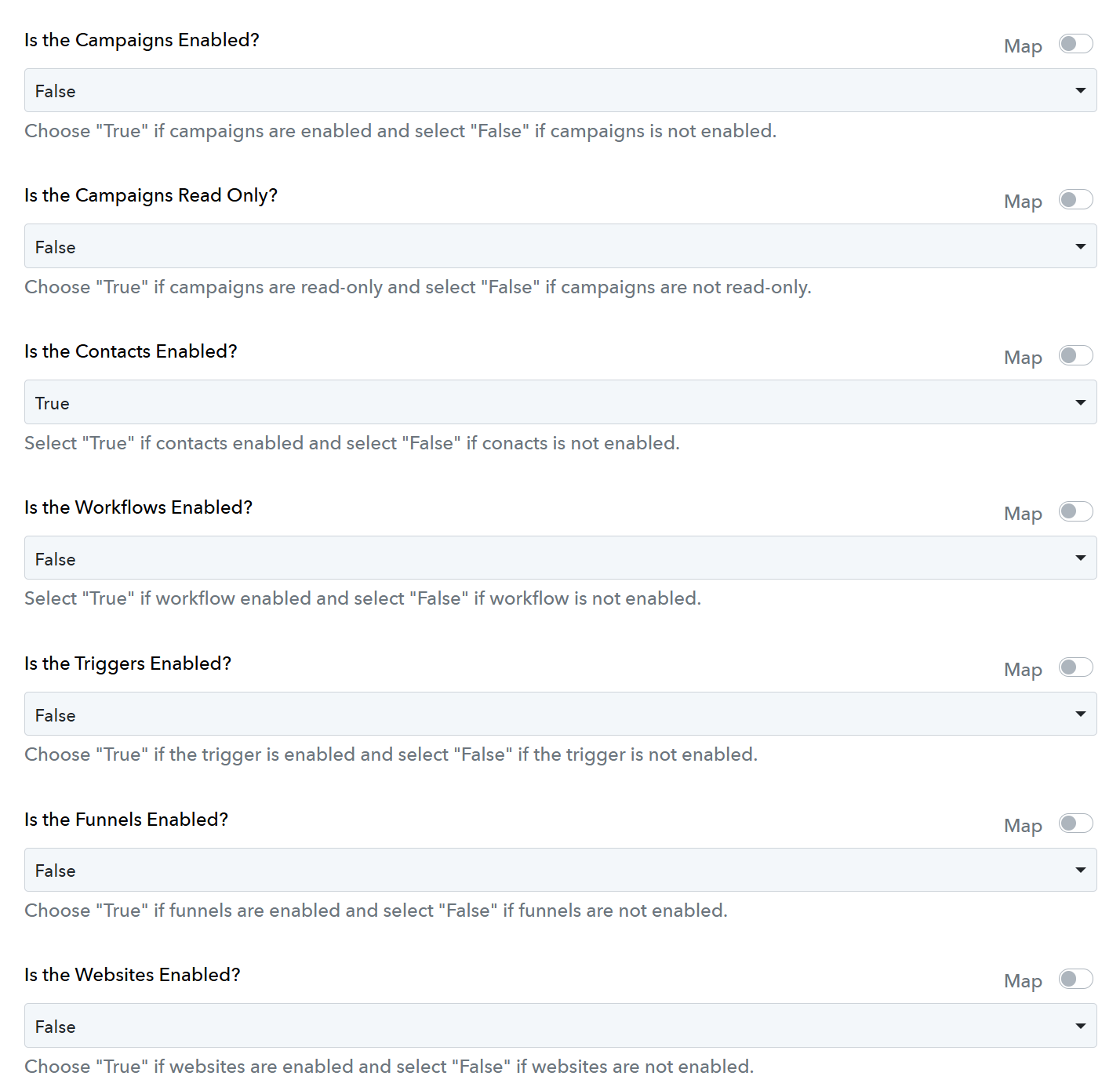 Is the Campaigns Enabled?

Map

False

Choose "True" if campaigns are enabled and select "False" if campaigns is not enabled.

Is the Campaigns Read Only?

Map

False

Choose "True" if campaigns are read-only and select "False" if campaigns are not read-only.

Is the Contacts Enabled?

Map

True

Select "True" if contacts enabled and select "False" if conacts is not enabled.

Is the Workflows Enabled?

Map

False

Select "True" if workflow enabled and select "False" if workflow is not enabled.

Is the Triggers Enabled?

Map

False

Choose "True" if the trigger is enabled and select "False" if the trigger is not enabled.

Is the Funnels Enabled?

Map

False

Choose "True" if funnels are enabled and select "False" if funnels are not enabled.

Is the Websites Enabled?

Map

False

Choose "True" if websites are enabled and select "False" if websites are not enabled.